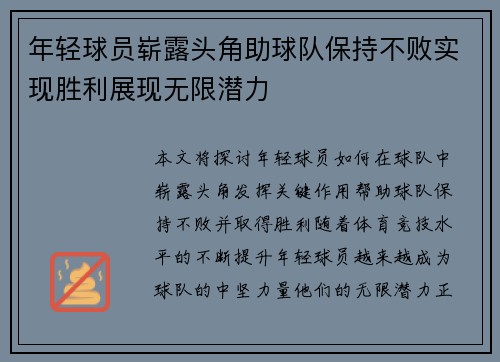 年轻球员崭露头角助球队保持不败实现胜利展现无限潜力

本文将探讨年轻球员如何在球队中崭露头角发挥关键作用帮助球队保持不败并取得胜利随着体育竞技水平的不断提升年轻球员越来越成为球队的中坚力量他们的无限潜力正